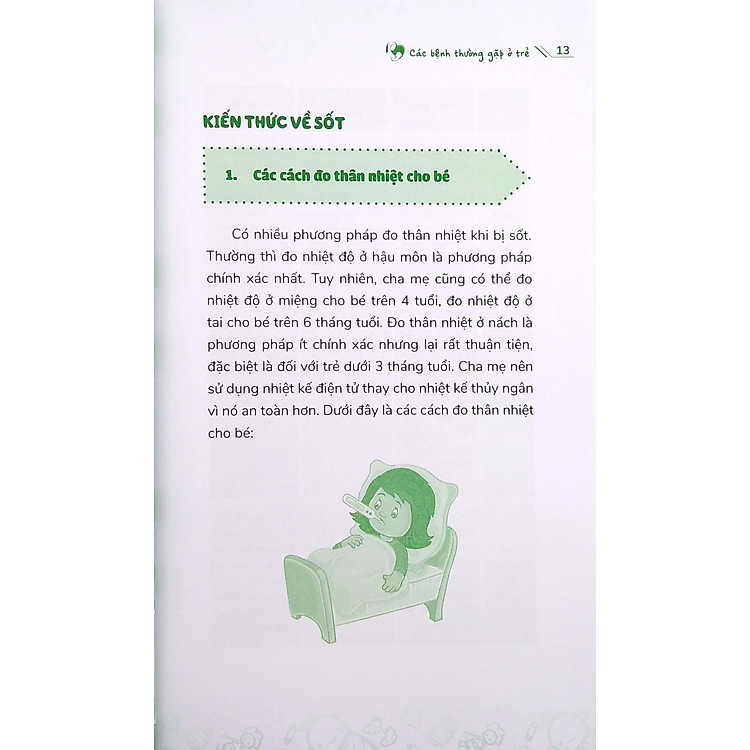 Các bệnh thường gặp ở trẻ 13

KIẾN THỨC VỀ SỐT

1. Các cách đo thân nhiệt cho bé

Có nhiều phương pháp đo thân nhiệt khi bị sốt. Thường thì đo nhiệt độ ở hậu môn là phương pháp chính xác nhất. Tuy nhiên, cha mẹ cũng có thể đo nhiệt độ ở miệng cho bé trên 4 tuổi, đo nhiệt độ ở tai cho bé trên 6 tháng tuổi. Đo thân nhiệt ở nách là phương pháp ít chính xác nhưng lại rất thuận tiện, đặc biệt là đối với trẻ dưới 3 tháng tuổi. Cha mẹ nên sử dụng nhiệt kế điện tử thay cho nhiệt kế thủy ngân vì nó an toàn hơn. Dưới đây là các cách đo thân nhiệt cho bé: